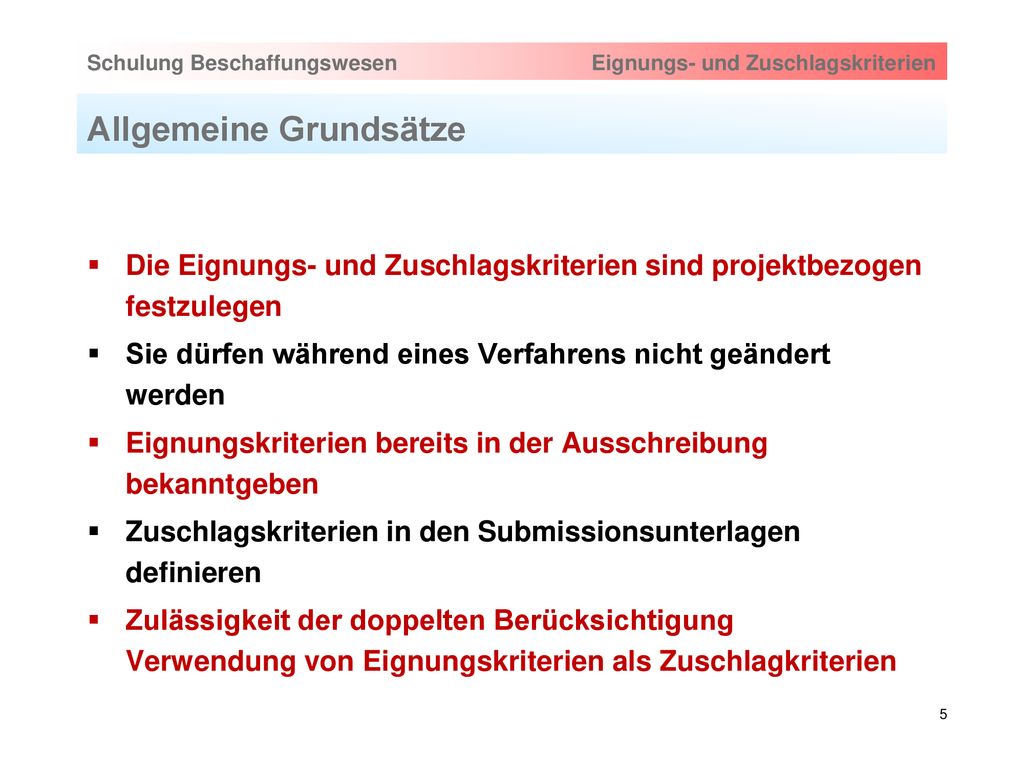 Schulung Beschaffungswesen

Eignungs- und Zuschlagskriterien

Allgemeine Grundsätze

▪ Die Eignungs- und Zuschlagskriterien sind projektbezogen festzulegen

▪ Sie dürfen während eines Verfahrens nicht geändert werden

▪ Eignungskriterien bereits in der Ausschreibung bekanntgeben

▪ Zuschlagskriterien in den Submissionsunterlagen definieren

▪ Zulässigkeit der doppelten Berücksichtigung Verwendung von Eignungskriterien als Zuschlagkriterien

5